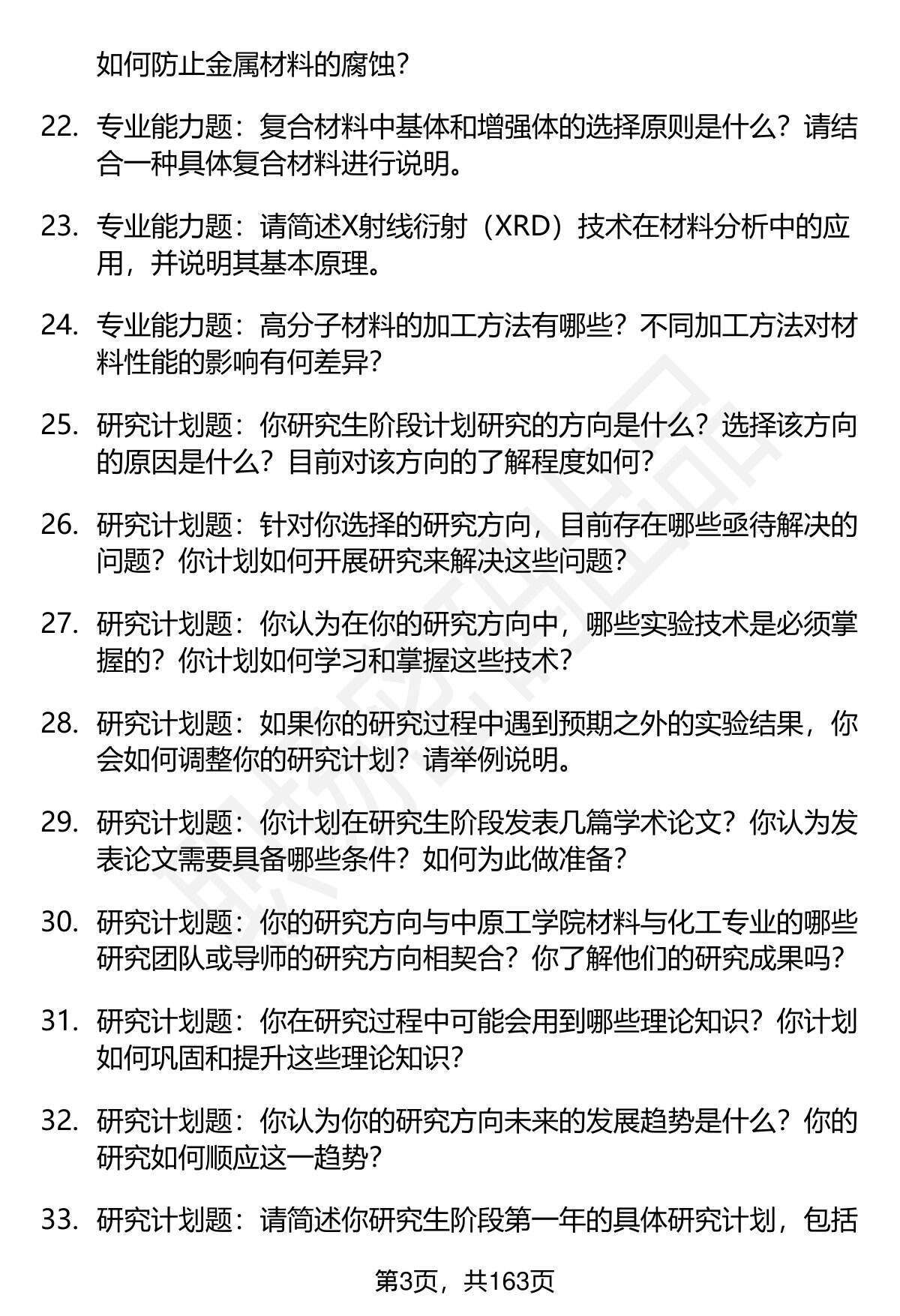 如何防止金属材料的腐蚀？

22. 专业能力题：复合材料中基体和增强体的选择原则是什么？请结合一种具体复合材料进行说明。

23. 专业能力题：请简述X射线衍射（XRD）技术在材料分析中的应用，并说明其基本原理。

24. 专业能力题：高分子材料的加工方法有哪些？不同加工方法对材料性能的影响有何差异？

25. 研究计划题：你研究生阶段计划研究的方向是什么？选择该方向的原因是什么？目前对该方向的了解程度如何？

26. 研究计划题：针对你选择的研究方向，目前存在哪些亟待解决的问题？你计划如何开展研究来解决这些问题？

27. 研究计划题：你认为在你的研究方向中，哪些实验技术是必须掌握的？你计划如何学习和掌握这些技术？

28. 研究计划题：如果你的研究过程中遇到预期之外的实验结果，你会如何调整你的研究计划？请举例说明。

29. 研究计划题：你计划在研究生阶段发表几篇学术论文？你认为发表论文需要具备哪些条件？如何为此做准备？

30. 研究计划题：你的研究方向与中原工学院材料与化工专业的哪些研究团队或导师的研究方向相契合？你了解他们的研究成果吗？

31. 研究计划题：你在研究过程中可能会用到哪些理论知识？你计划如何巩固和提升这些理论知识？

32. 研究计划题：你认为你的研究方向未来的发展趋势是什么？你的研究如何顺应这一趋势？

33. 研究计划题：请简述你研究生阶段第一年的具体研究计划，包括

第3页，共163页